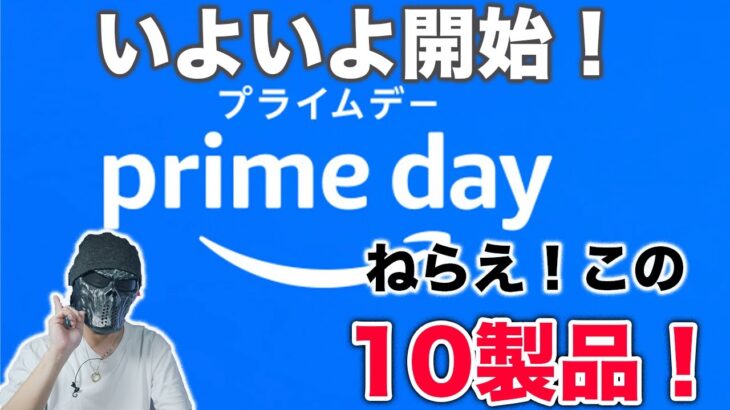 いよいよ開始！
プライムデー
prime day
ねらえ！この
10製品！